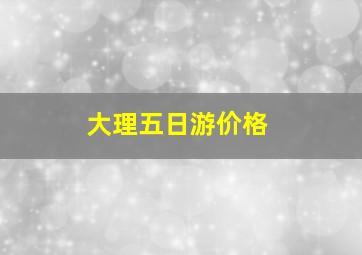 大理五日游价格